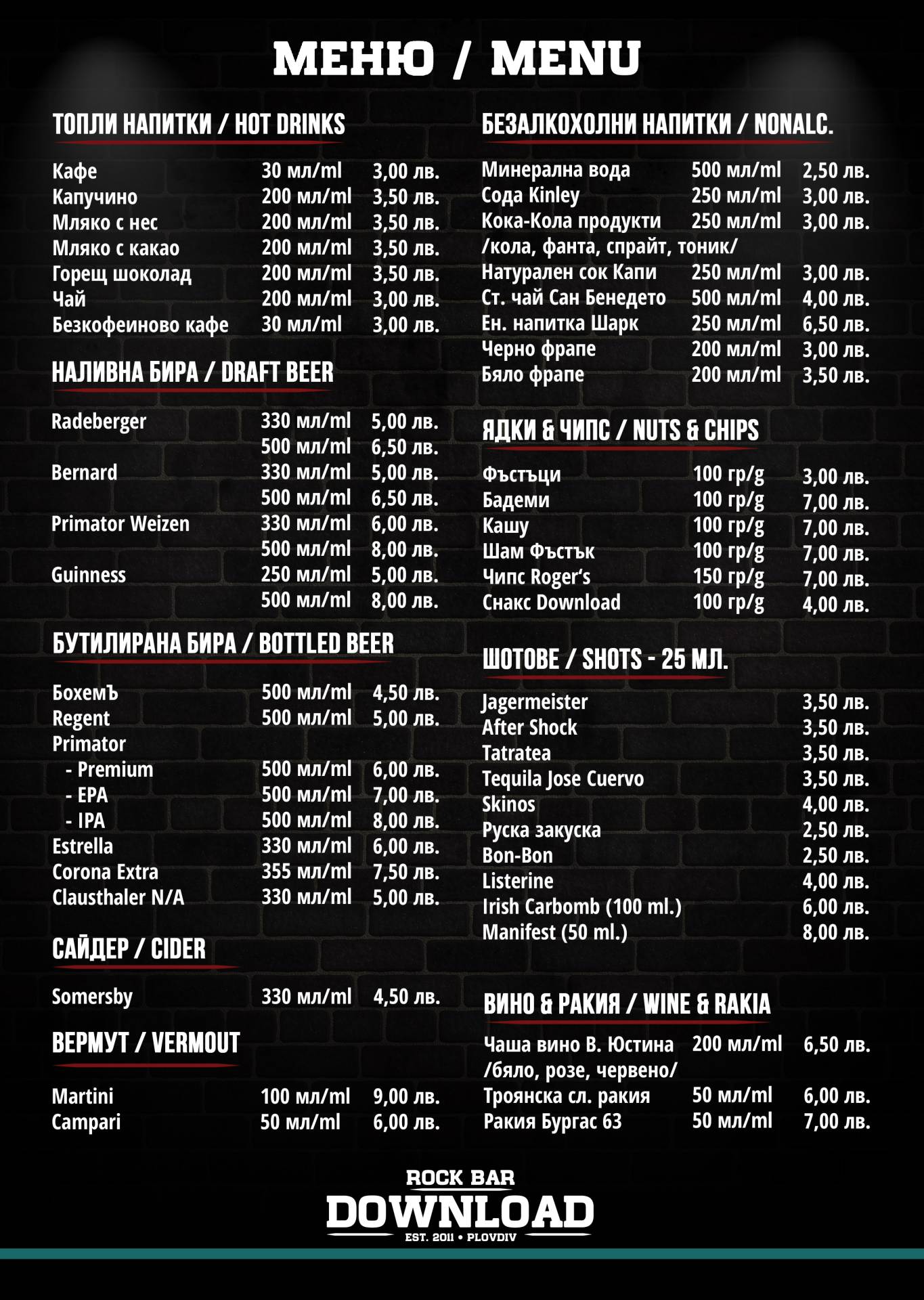 МЕНЮ / MENU

ТОПЛИ НАПИТКИ / HOT DRINKS

| | | |
|---|---|---|
| Кафе | 30 мл/ml | 3,00 лв. |
| Капучино | 200 мл/ml | 3,50 лв. |
| Мляко с нес | 200 мл/ml | 3,50 лв. |
| Мляко с какао | 200 мл/ml | 3,50 лв. |
| Горещ шоколад | 200 мл/ml | 3,50 лв. |
| Чай | 200 мл/ml | 3,00 лв. |
| Безкофеиново кафе | 30 мл/ml | 3,00 лв. |

НАЛИВНА БИРА / DRAFT BEER

| | | |
|---|---|---|
| Radeberger | 330 мл/ml | 5,00 лв. |
| | 500 мл/ml | 6,50 лв. |
| Bernard | 330 мл/ml | 5,00 лв. |
| | 500 мл/ml | 6,50 лв. |
| Primator Weizen | 330 мл/ml | 6,00 лв. |
| | 500 мл/ml | 8,00 лв. |
| Guinness | 250 мл/ml | 5,00 лв. |
| | 500 мл/ml | 8,00 лв. |

БУТИЛИРАНА БИРА / BOTTLED BEER

| | | |
|---|---|---|
| БохемЪ | 500 мл/ml | 4,50 лв. |
| Regent | 500 мл/ml | 5,00 лв. |
| Primator | | |
| - Premium | 500 мл/ml | 6,00 лв. |
| - EPA | 500 мл/ml | 7,00 лв. |
| - IPA | 500 мл/ml | 8,00 лв. |
| Estrella | 330 мл/ml | 6,00 лв. |
| Corona Extra | 355 мл/ml | 7,50 лв. |
| Clausthaler N/A | 330 мл/ml | 5,00 лв. |

САЙДЕР / CIDER

| | | |
|---|---|---|
| Somersby | 330 мл/ml | 4,50 лв. |

ВЕРМУТ / VERMOUT

| | | |
|---|---|---|
| Martini | 100 мл/ml | 9,00 лв. |
| Campari | 50 мл/ml | 6,00 лв. |

БЕЗАЛКОХОЛНИ НАПИТКИ / NONALC.

| | | |
|---|---|---|
| Минерална вода | 500 мл/ml | 2,50 лв. |
| Сода Kinley | 250 мл/ml | 3,00 лв. |
| Кока-Кола продукти /кола, фанта, спрайт, тоник/ | 250 мл/ml | 3,00 лв. |
| Натурален сок Капи | 250 мл/ml | 3,00 лв. |
| Ст. чай Сан Бенедето | 500 мл/ml | 4,00 лв. |
| Ен. напитка Шарк | 250 мл/ml | 6,50 лв. |
| Черно фрапе | 200 мл/ml | 3,00 лв. |
| Бяло фрапе | 200 мл/ml | 3,50 лв. |

ЯДКИ & ЧИПС / NUTS & CHIPS

| | | |
|---|---|---|
| Фъстъци | 100 гр/g | 3,00 лв. |
| Бадеми | 100 гр/g | 7,00 лв. |
| Кашу | 100 гр/g | 7,00 лв. |
| Шам Фъстък | 100 гр/g | 7,00 лв. |
| Чипс Roger's | 150 гр/g | 7,00 лв. |
| Снакс Download | 100 гр/g | 4,00 лв. |

ШОТОВЕ / SHOTS - 25 МЛ.

| | |
|---|---|
| Jagermeister | 3,50 лв. |
| After Shock | 3,50 лв. |
| Tatratea | 3,50 лв. |
| Tequila Jose Cuervo | 3,50 лв. |
| Skinos | 4,00 лв. |
| Руска закуска | 2,50 лв. |
| Bon-Bon | 2,50 лв. |
| Listerine | 4,00 лв. |
| Irish Carbomb (100 ml.) | 6,00 лв. |
| Manifest (50 ml.) | 8,00 лв. |

ВИНО & РАКИЯ / WINE & RAKIA

| | | |
|---|---|---|
| Чаша вино В. Юстина /бяло, розе, червено/ | 200 мл/ml | 6,50 лв. |
| Троянска сл. ракия | 50 мл/ml | 6,00 лв. |
| Ракия Бургас 63 | 50 мл/ml | 7,00 лв. |

ROCK BAR
DOWNLOAD
EST. 2011 • PLOVDIV